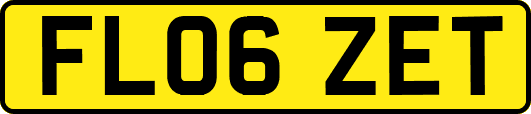 FL06 ZET